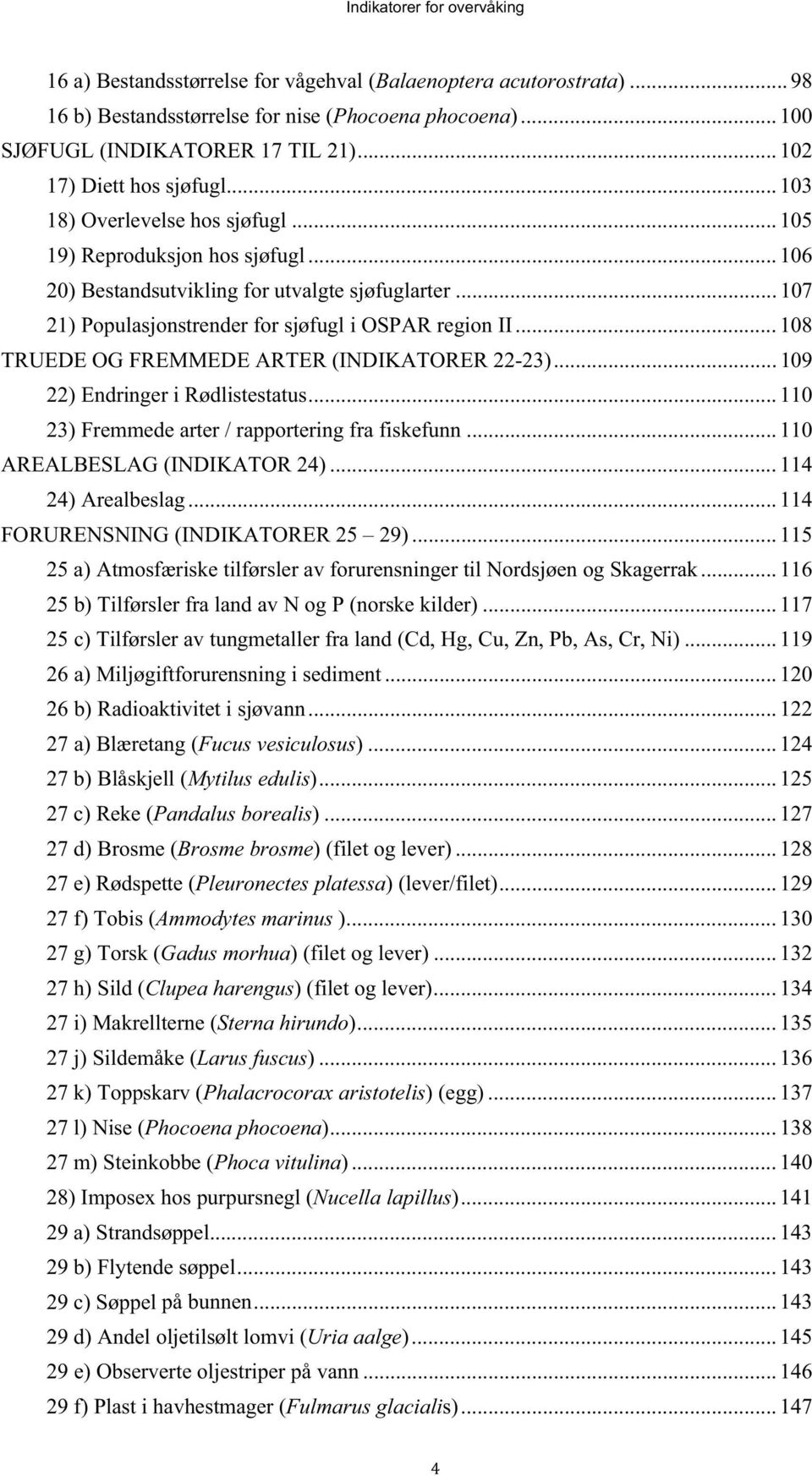 Indikatorer for overvåking

16 a) Bestandsstørrelse for vågehval (Balaenoptera acutorostrata) ... 98
16 b) Bestandsstørrelse for nise (Phocoena phocoena) ... 100
SJØFUGL (INDIKATORER 17 TIL 21) ... 102
17) Diett hos sjøfugl ... 103
18) Overlevelse hos sjøfugl ... 105
19) Reproduksjon hos sjøfugl ... 106
20) Bestandsutvikling for utvalgte sjøfuglarter ... 107
21) Populasjonstrender for sjøfugl i OSPAR region II ... 108
TRUEDE OG FREMMEDE ARTER (INDIKATORER 22-23) ... 109
22) Endringer i Rødlistestatus ... 110
23) Fremmede arter / rapportering fra fiskefunn ... 110
AREALBESLAG (INDIKATOR 24) ... 114
24) Arealbeslag ... 114
FORURENSNING (INDIKATORER 25 – 29) ... 115
25 a) Atmosfæriske tilførsler av forurensninger til Nordsjøen og Skagerrak ... 116
25 b) Tilførsler fra land av N og P (norske kilder) ... 117
25 c) Tilførsler av tungmetaller fra land (Cd, Hg, Cu, Zn, Pb, As, Cr, Ni) ... 119
26 a) Miljøgiftforurensning i sediment ... 120
26 b) Radioaktivitet i sjøvann ... 122
27 a) Blæretang (Fucus vesiculosus) ... 124
27 b) Blåskjell (Mytilus edulis) ... 125
27 c) Reke (Pandalus borealis) ... 127
27 d) Brosme (Brosme brosme) (filet og lever) ... 128
27 e) Rødspette (Pleuronectes platessa) (lever/filet) ... 129
27 f) Tobis (Ammodytes marinus ) ... 130
27 g) Torsk (Gadus morhua) (filet og lever) ... 132
27 h) Sild (Clupea harengus) (filet og lever) ... 134
27 i) Makrellterne (Sterna hirundo) ... 135
27 j) Sildemåke (Larus fuscus) ... 136
27 k) Toppskarv (Phalacrocorax aristotelis) (egg) ... 137
27 l) Nise (Phocoena phocoena) ... 138
27 m) Steinkobbe (Phoca vitulina) ... 140
28) Imposex hos purpursnegl (Nucella lapillus) ... 141
29 a) Strandsøppel ... 143
29 b) Flytende søppel ... 143
29 c) Søppel på bunnen ... 143
29 d) Andel oljetilsølt lomvi (Uria aalge) ... 145
29 e) Observerte oljestriper på vann ... 146
29 f) Plast i havhestmager (Fulmarus glacialis) ... 147

4